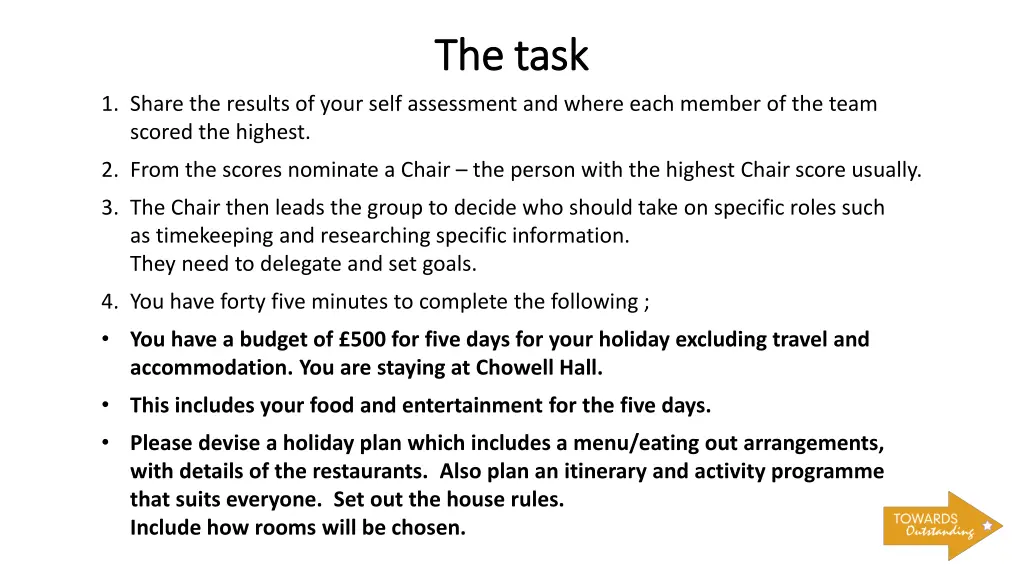 The task

1. Share the results of your self assessment and where each member of the team scored the highest.
2. From the scores nominate a Chair – the person with the highest Chair score usually.
3. The Chair then leads the group to decide who should take on specific roles such as timekeeping and researching specific information.
They need to delegate and set goals.
4. You have forty five minutes to complete the following ;
• You have a budget of £500 for five days for your holiday excluding travel and accommodation. You are staying at Chowell Hall.
• This includes your food and entertainment for the five days.
• Please devise a holiday plan which includes a menu/eating out arrangements, with details of the restaurants. Also plan an itinerary and activity programme that suits everyone. Set out the house rules.
Include how rooms will be chosen.

TOWARDS Outstanding